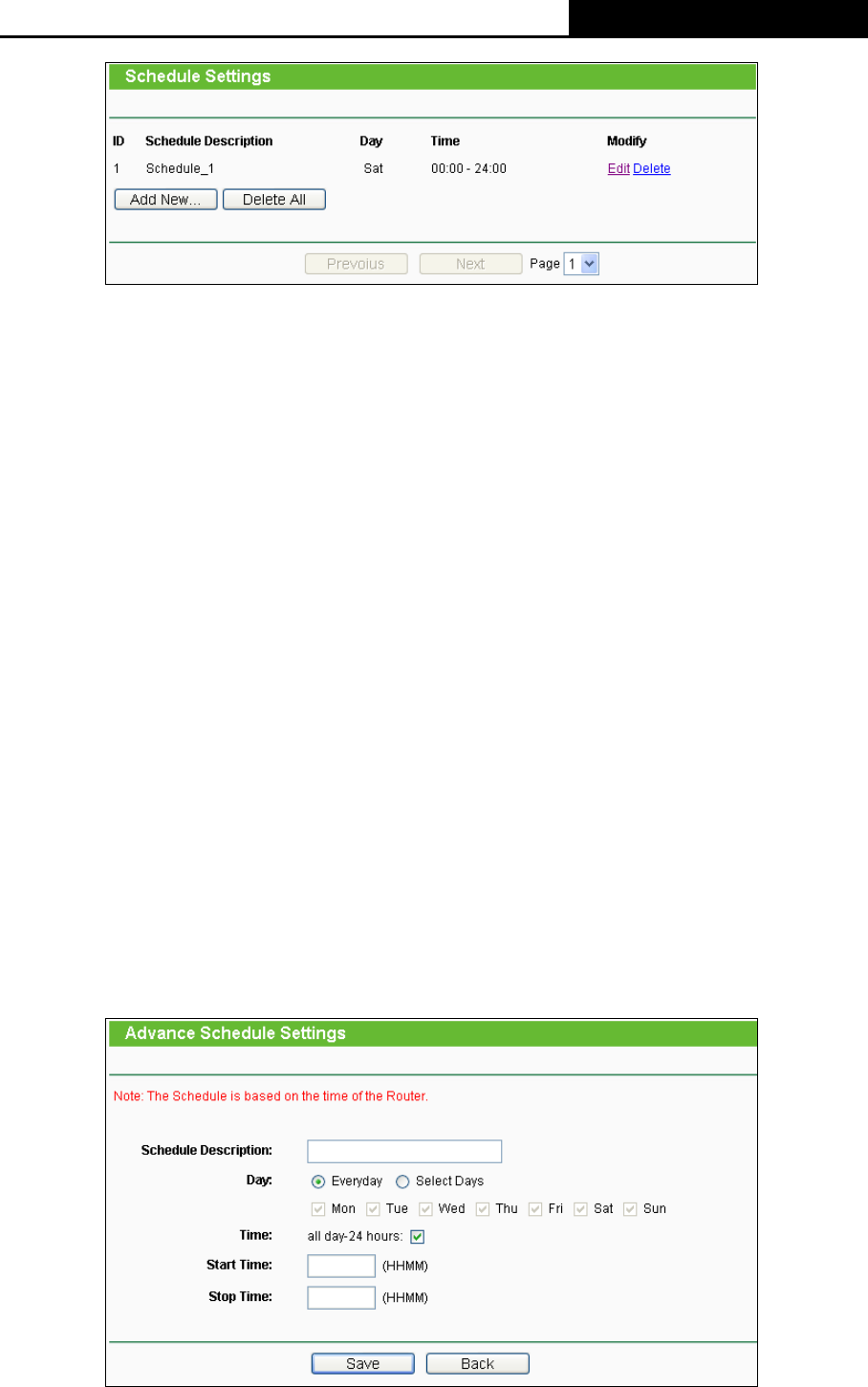 Schedule Settings

| ID | Schedule Description | Day | Time | Modify |
|---|---|---|---|---|
| 1 | Schedule_1 | Sat | 00:00 - 24:00 | Edit Delete |

Add New... Delete All

Prevoius Next Page 1

Advance Schedule Settings

Note: The Schedule is based on the time of the Router.

Schedule Description:

Day: Everyday Select Days

☑ Mon ☑ Tue ☑ Wed ☑ Thu ☑ Fri ☑ Sat ☑ Sun

Time: all day-24 hours: ☑

Start Time: (HHMM)

Stop Time: (HHMM)

Save Back